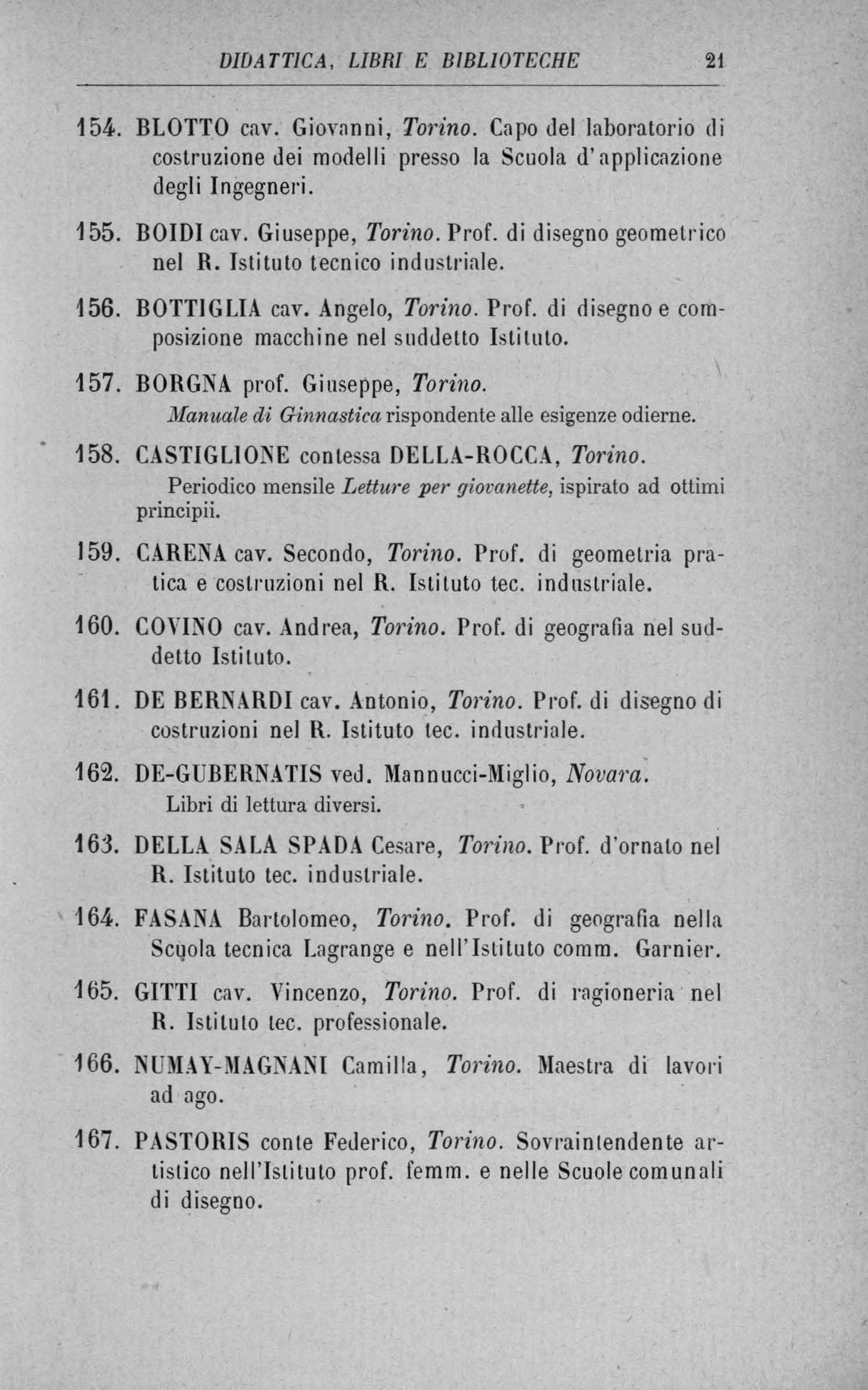 DIDATTICA, LIBRI E BIBLIOTECHE 21

154. BLOTTO cav. Giovanni, Torino. Capo del laboratorio di costruzione dei modelli presso la Scuola d'applicazione degli Ingegneri.

155. BOIDI cav. Giuseppe, Torino. Prof. di disegno geometrico nel R. Istituto tecnico industriale.

156. BOTTIGLIA cav. Angelo, Torino. Prof. di disegno e composizione macchine nel suddetto Istituto.

157. BORGNA prof. Giuseppe, Torino.
Manuale di Ginnastica rispondente alle esigenze odierne.

158. CASTIGLIONE contessa DELLA-ROCCA, Torino.
Periodico mensile Letture per giovanette, ispirato ad ottimi principii.

159. CARENA cav. Secondo, Torino. Prof. di geometria pratica e costruzioni nel R. Istituto tec. industriale.

160. COVINO cav. Andrea, Torino. Prof. di geografia nel suddetto Istituto.

161. DE BERNARDI cav. Antonio, Torino. Prof. di disegno di costruzioni nel R. Istituto tec. industriale.

162. DE-GUBERNATIS ved. Mannucci-Miglio, Novara.
Libri di lettura diversi.

163. DELLA SALA SPADA Cesare, Torino. Prof. d'ornato nel R. Istituto tec. industriale.

164. FASANA Bartolomeo, Torino. Prof. di geografia nella Scuola tecnica Lagrange e nell'Istituto comm. Garnier.

165. GITTI cav. Vincenzo, Torino. Prof. di ragioneria nel R. Istituto tec. professionale.

166. NUMAY-MAGNANI Camilla, Torino. Maestra di lavori ad ago.

167. PASTORIS conte Federico, Torino. Sovraintendente artistico nell'Istituto prof. femm. e nelle Scuole comunali di disegno.